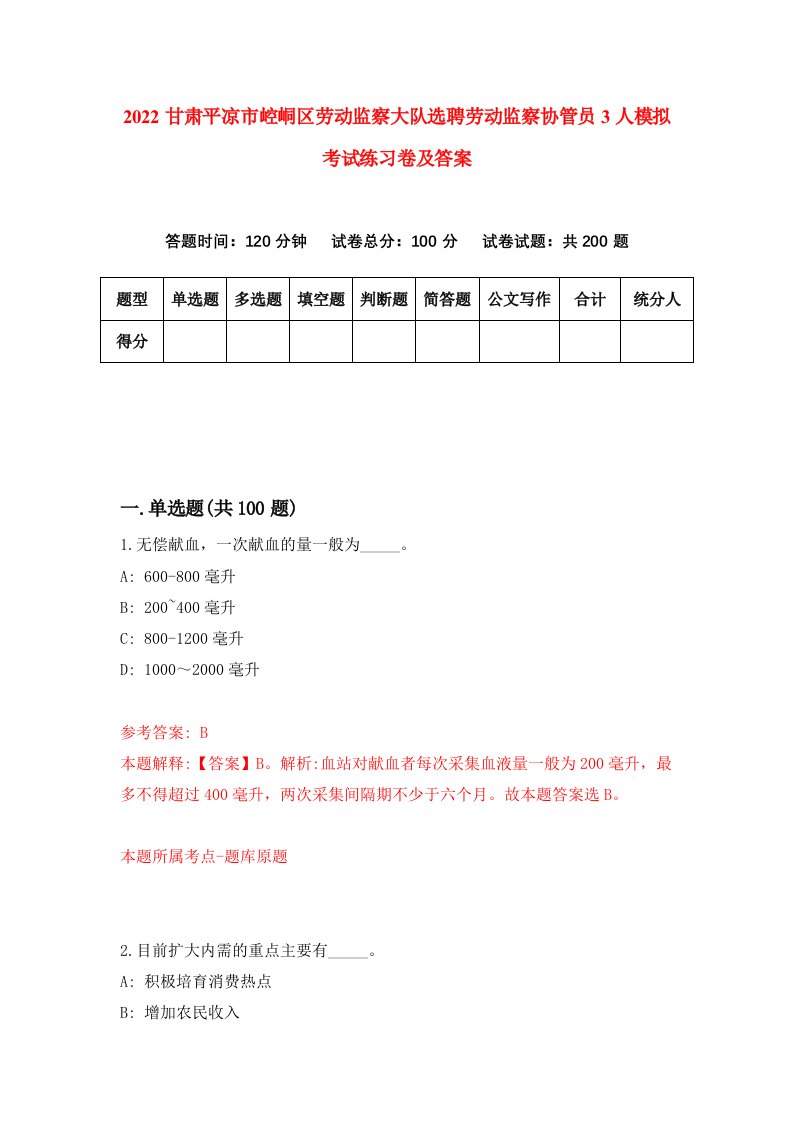 2022 甘肃平凉市崆峒区劳动监察大队选聘劳动监察协管员 3 人模拟考试练习卷及答案

答题时间：120 分钟　　试卷总分：100 分　　试卷试题：共 200 题

| 题型 | 单选题 | 多选题 | 填空题 | 判断题 | 简答题 | 公文写作 | 合计 | 统分人 |
|---|---|---|---|---|---|---|---|---|
| 得分 | | | | | | | | |

一.单选题(共 100 题)

1.无偿献血，一次献血的量一般为_____。

A: 600-800 毫升

B: 200~400 毫升

C: 800-1200 毫升

D: 1000～2000 毫升

参考答案: B

本题解释:【答案】B。解析:血站对献血者每次采集血液量一般为 200 毫升，最多不得超过 400 毫升，两次采集间隔期不少于六个月。故本题答案选 B。

本题所属考点-题库原题

2.目前扩大内需的重点主要有_____。

A: 积极培育消费热点

B: 增加农民收入